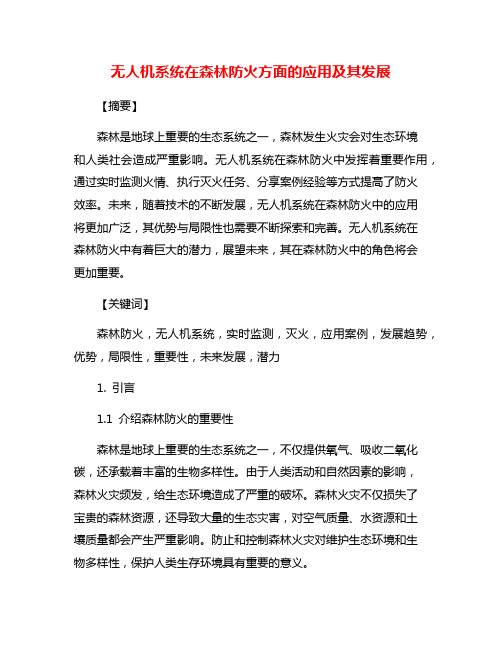 无人机系统在森林防火方面的应用及其发展

【摘要】

森林是地球上重要的生态系统之一，森林发生火灾会对生态环境和人类社会造成严重影响。无人机系统在森林防火中发挥着重要作用，通过实时监测火情、执行灭火任务、分享案例经验等方式提高了防火效率。未来，随着技术的不断发展，无人机系统在森林防火中的应用将更加广泛，其优势与局限性也需要不断探索和完善。无人机系统在森林防火中有着巨大的潜力，展望未来，其在森林防火中的角色将会更加重要。

【关键词】

森林防火，无人机系统，实时监测，灭火，应用案例，发展趋势，优势，局限性，重要性，未来发展，潜力

1. 引言

1.1 介绍森林防火的重要性

森林是地球上重要的生态系统之一，不仅提供氧气、吸收二氧化碳，还承载着丰富的生物多样性。由于人类活动和自然因素的影响，森林火灾频发，给生态环境造成了严重的破坏。森林火灾不仅损失了宝贵的森林资源，还导致大量的生态灾害，对空气质量、水资源和土壤质量都会产生严重影响。防止和控制森林火灾对维护生态环境和生物多样性，保护人类生存环境具有重要的意义。